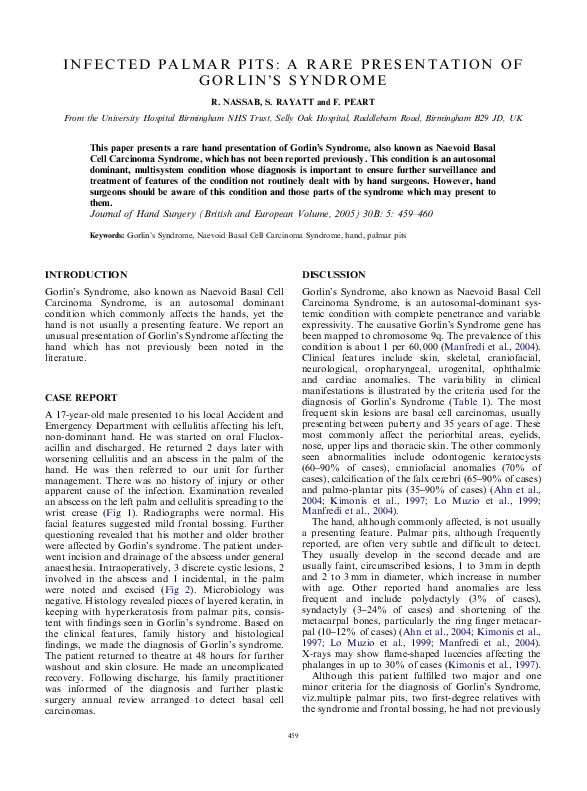 INFECTED PALMAR PITS: A RARE PRESENTATION OF GORLIN'S SYNDROME

R. NASSAB, S. RAYATT and F. PEART

From the University Hospital Birmingham NHS Trust, Selly Oak Hospital, Raddlebarn Road, Birmingham B29 JD, UK

This paper presents a rare hand presentation of Gorlin's Syndrome, also known as Naevoid Basal Cell Carcinoma Syndrome, which has not been reported previously. This condition is an autosomal dominant, multisystem condition whose diagnosis is important to ensure further surveillance and treatment of features of the condition not routinely dealt with by hand surgeons. However, hand surgeons should be aware of this condition and those parts of the syndrome which may present to them.

Journal of Hand Surgery (British and European Volume, 2005) 30B: 5: 459–460

Keywords: Gorlin's Syndrome, Naevoid Basal Cell Carcinoma Syndrome, hand, palmar pits

INTRODUCTION

Gorlin's Syndrome, also known as Naevoid Basal Cell Carcinoma Syndrome, is an autosomal dominant condition which commonly affects the hands, yet the hand is not usually a presenting feature. We report an unusual presentation of Gorlin's Syndrome affecting the hand which has not previously been noted in the literature.

CASE REPORT

A 17-year-old male presented to his local Accident and Emergency Department with cellulitis affecting his left, non-dominant hand. He was started on oral Flucloxacillin and discharged. He returned 2 days later with worsening cellulitis and an abscess in the palm of the hand. He was then referred to our unit for further management. There was no history of injury or other apparent cause of the infection. Examination revealed an abscess on the left palm and cellulitis spreading to the wrist crease (Fig 1). Radiographs were normal. His facial features suggested mild frontal bossing. Further questioning revealed that his mother and older brother were affected by Gorlin's syndrome. The patient underwent incision and drainage of the abscess under general anaesthesia. Intraoperatively, 3 discrete cystic lesions, 2 involved in the abscess and 1 incidental, in the palm were noted and excised (Fig 2). Microbiology was negative. Histology revealed pieces of layered keratin, in keeping with hyperkeratosis from palmar pits, consistent with findings seen in Gorlin's syndrome. Based on the clinical features, family history and histological findings, we made the diagnosis of Gorlin's syndrome. The patient returned to theatre at 48 hours for further washout and skin closure. He made an uncomplicated recovery. Following discharge, his family practitioner was informed of the diagnosis and further plastic surgery annual review arranged to detect basal cell carcinomas.

DISCUSSION

Gorlin's Syndrome, also known as Naevoid Basal Cell Carcinoma Syndrome, is an autosomal-dominant systemic condition with complete penetrance and variable expressivity. The causative Gorlin's Syndrome gene has been mapped to chromosome 9q. The prevalence of this condition is about 1 per 60,000 (Manfredi et al., 2004). Clinical features include skin, skeletal, craniofacial, neurological, oropharyngeal, urogenital, ophthalmic and cardiac anomalies. The variability in clinical manifestations is illustrated by the criteria used for the diagnosis of Gorlin's Syndrome (Table 1). The most frequent skin lesions are basal cell carcinomas, usually presenting between puberty and 35 years of age. These most commonly affect the periorbital areas, eyelids, nose, upper lips and thoracic skin. The other commonly seen abnormalities include odontogenic keratocysts (60–90% of cases), craniofacial anomalies (70% of cases), calcification of the falx cerebri (65–90% of cases) and palmo-plantar pits (35–90% of cases) (Ahn et al., 2004; Kimonis et al., 1997; Lo Muzio et al., 1999; Manfredi et al., 2004).

The hand, although commonly affected, is not usually a presenting feature. Palmar pits, although frequently reported, are often very subtle and difficult to detect. They usually develop in the second decade and are usually faint, circumscribed lesions, 1 to 3 mm in depth and 2 to 3 mm in diameter, which increase in number with age. Other reported hand anomalies are less frequent and include polydactyly (3% of cases), syndactyly (3–24% of cases) and shortening of the metacarpal bones, particularly the ring finger metacarpal (10–12% of cases) (Ahn et al., 2004; Kimonis et al., 1997; Lo Muzio et al., 1999; Manfredi et al., 2004). X-rays may show flame-shaped lucencies affecting the phalanges in up to 30% of cases (Kimonis et al., 1997).

Although this patient fulfilled two major and one minor criteria for the diagnosis of Gorlin's Syndrome, viz.multiple palmar pits, two first-degree relatives with the syndrome and frontal bossing, he had not previously

459